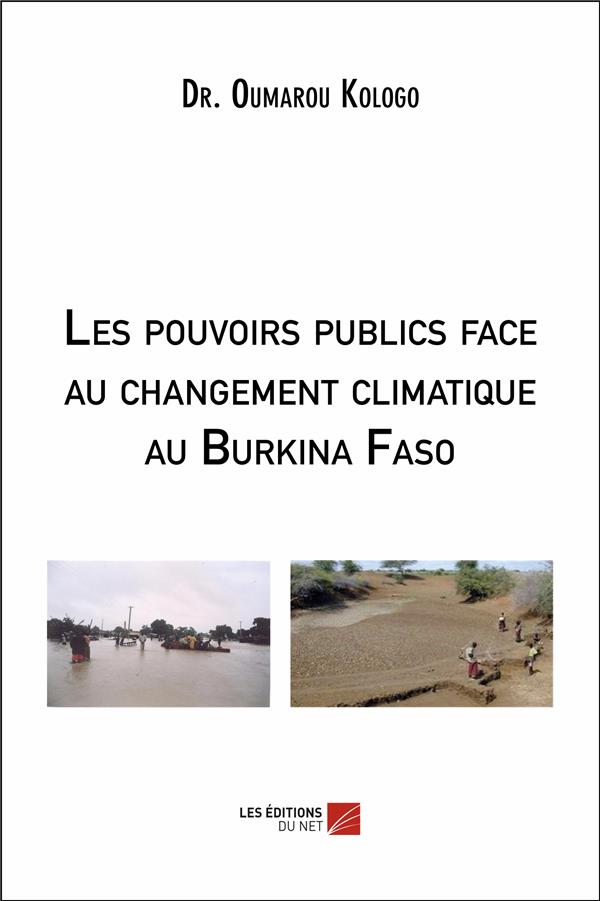 Dr. Oumarou Kologo

Les pouvoirs publics face au changement climatique au Burkina Faso

LES ÉDITIONS
DU NET